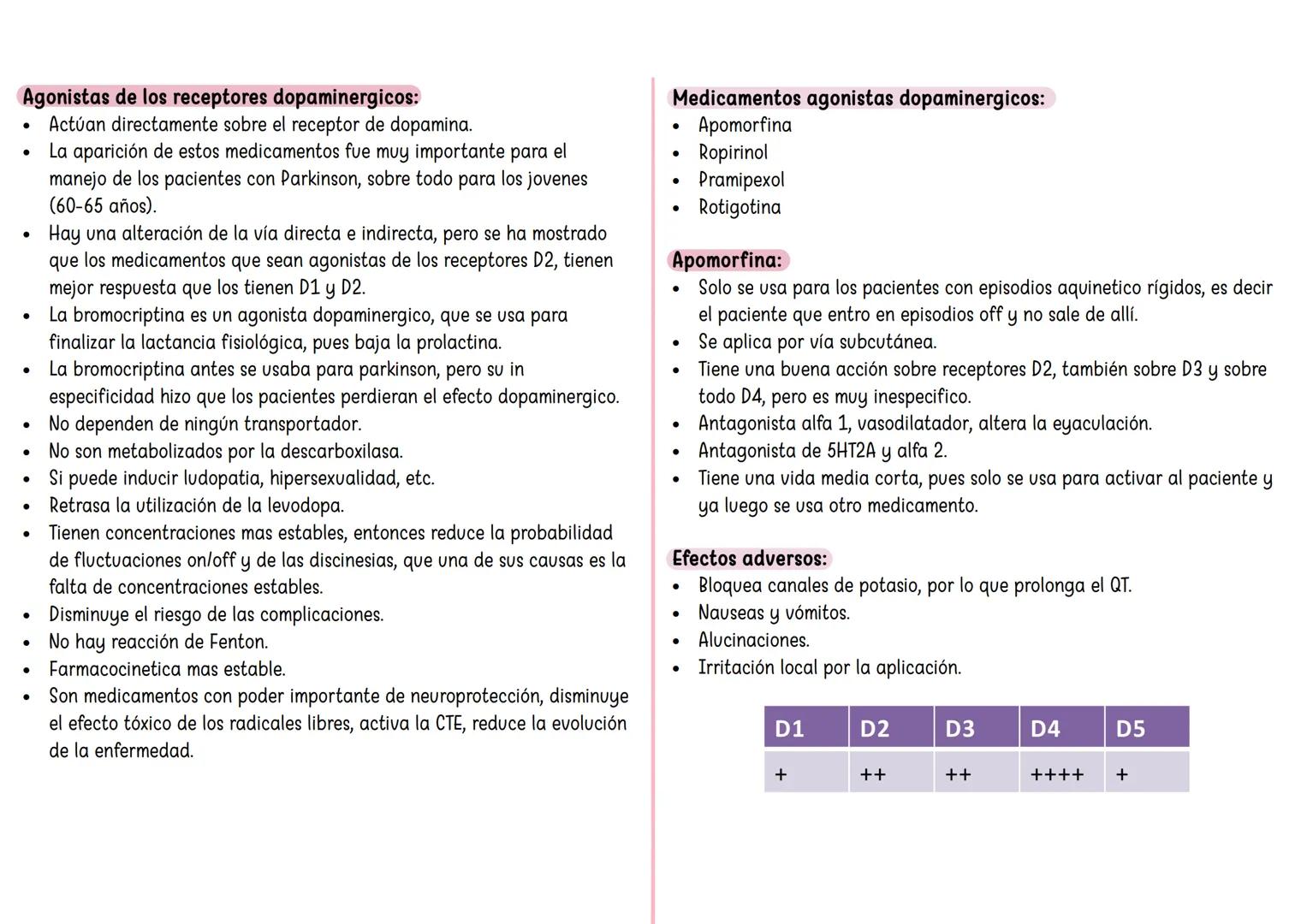 Agonistas de los receptores dopaminergicos:
• Actúan directamente sobre el receptor de dopamina.
• La aparición de estos medicamentos fue muy importante para el manejo de los pacientes con Parkinson, sobre todo para los jovenes (60-65 años).
• Hay una alteración de la vía directa e indirecta, pero se ha mostrado que los medicamentos que sean agonistas de los receptores D2, tienen mejor respuesta que los tienen D1 y D2.
• La bromocriptina es un agonista dopaminergico, que se usa para finalizar la lactancia fisiológica, pues baja la prolactina.
• La bromocriptina antes se usaba para parkinson, pero su in especificidad hizo que los pacientes perdieran el efecto dopaminergico.
• No dependen de ningún transportador.
• No son metabolizados por la descarboxilasa.
• Si puede inducir ludopatia, hipersexualidad, etc.
• Retrasa la utilización de la levodopa.
• Tienen concentraciones mas estables, entonces reduce la probabilidad de fluctuaciones on/off y de las discinesias, que una de sus causas es la falta de concentraciones estables.
• Disminuye el riesgo de las complicaciones.
• No hay reacción de Fenton.
• Farmacocinetica mas estable.
• Son medicamentos con poder importante de neuroprotección, disminuye el efecto tóxico de los radicales libres, activa la CTE, reduce la evolución de la enfermedad.

Medicamentos agonistas dopaminergicos:
• Apomorfina
• Ropirinol
• Pramipexol
• Rotigotina

Apomorfina:
• Solo se usa para los pacientes con episodios aquinetico rígidos, es decir el paciente que entro en episodios off y no sale de allí.
• Se aplica por vía subcutánea.
• Tiene una buena acción sobre receptores D2, también sobre D3 y sobre todo D4, pero es muy inespecifico.
• Antagonista alfa 1, vasodilatador, altera la eyaculación.
• Antagonista de 5HT2A y alfa 2.
• Tiene una vida media corta, pues solo se usa para activar al paciente y ya luego se usa otro medicamento.

Efectos adversos:
• Bloquea canales de potasio, por lo que prolonga el QT.
• Nauseas y vómitos.
• Alucinaciones.
• Irritación local por la aplicación.

| D1 | D2 | D3 | D4 | D5 |
|---|---|---|---|---|
| + | ++ | ++ | ++++ | + |